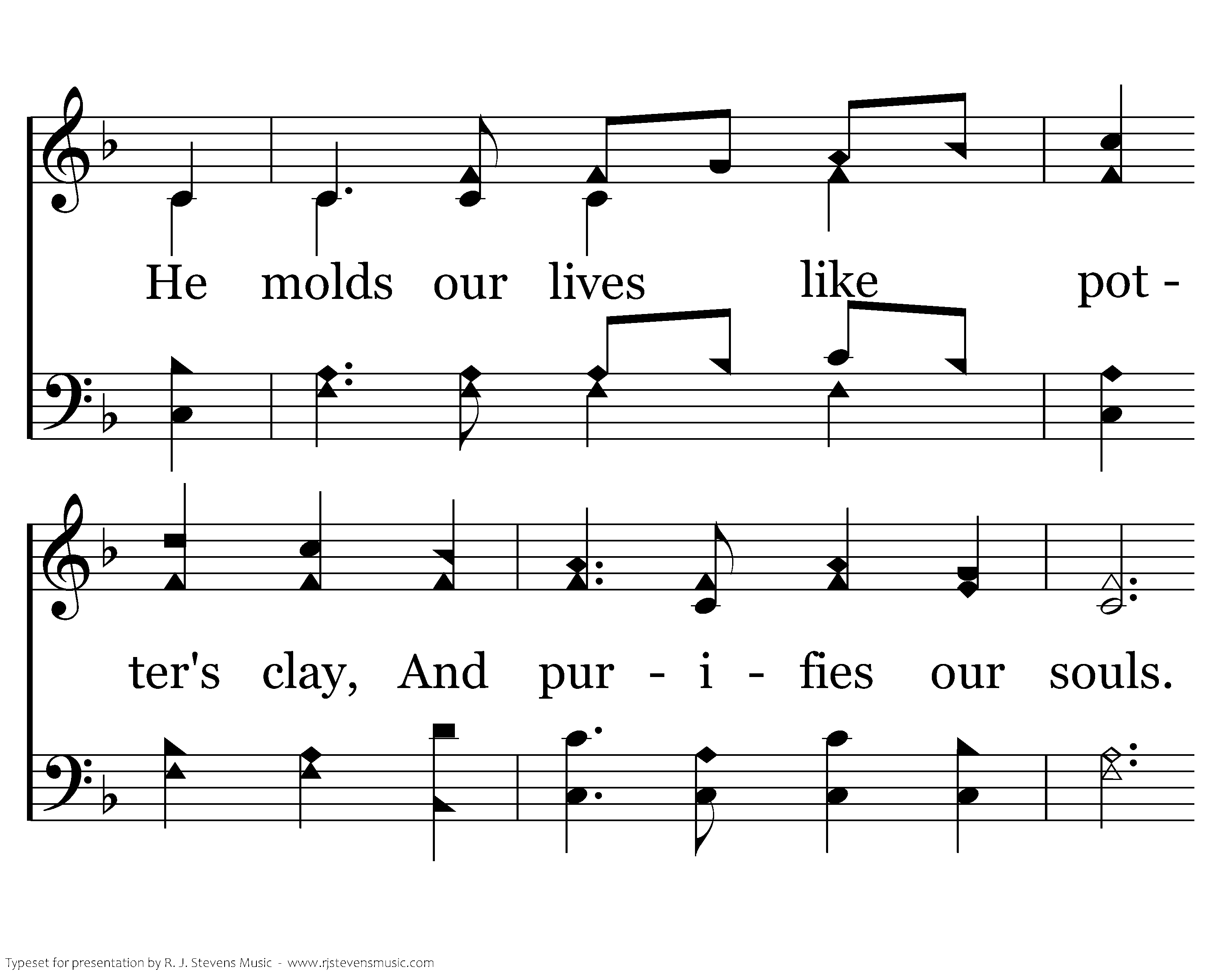 He molds our lives like pot -

ter's clay, And pur - i - fies our souls.

Typeset for presentation by R. J. Stevens Music - www.rjstevensmusic.com